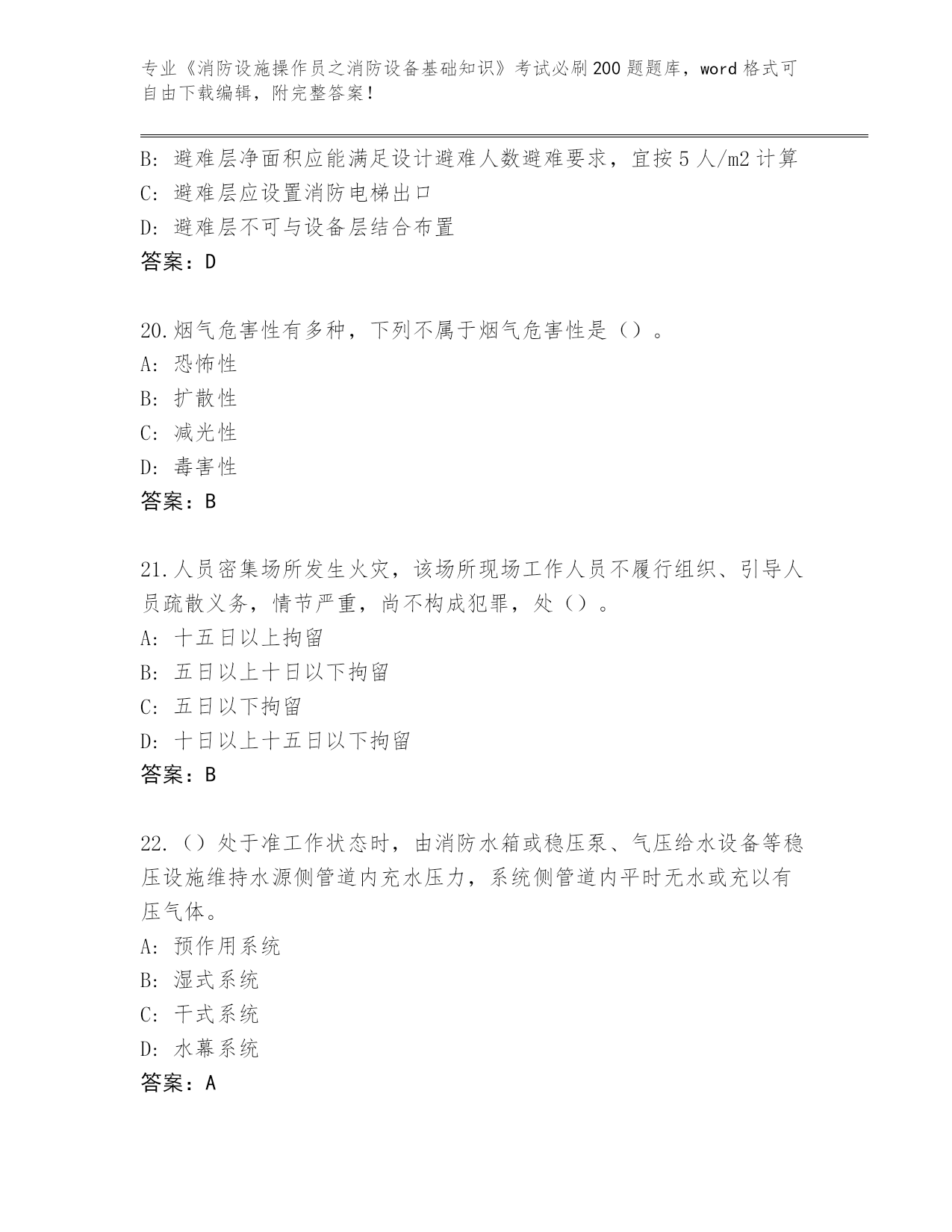 专业《消防设施操作员之消防设备基础知识》考试必刷200题题库，word格式可自由下载编辑，附完整答案！

B: 避难层净面积应能满足设计避难人数避难要求，宜按5人/m2计算
C: 避难层应设置消防电梯出口
D: 避难层不可与设备层结合布置
答案：D

20.烟气危害性有多种，下列不属于烟气危害性是（）。
A: 恐怖性
B: 扩散性
C: 减光性
D: 毒害性
答案：B

21.人员密集场所发生火灾，该场所现场工作人员不履行组织、引导人员疏散义务，情节严重，尚不构成犯罪，处（）。
A: 十五日以上拘留
B: 五日以上十日以下拘留
C: 五日以下拘留
D: 十日以上十五日以下拘留
答案：B

22.（）处于准工作状态时，由消防水箱或稳压泵、气压给水设备等稳压设施维持水源侧管道内充水压力，系统侧管道内平时无水或充以有压气体。
A: 预作用系统
B: 湿式系统
C: 干式系统
D: 水幕系统
答案：A